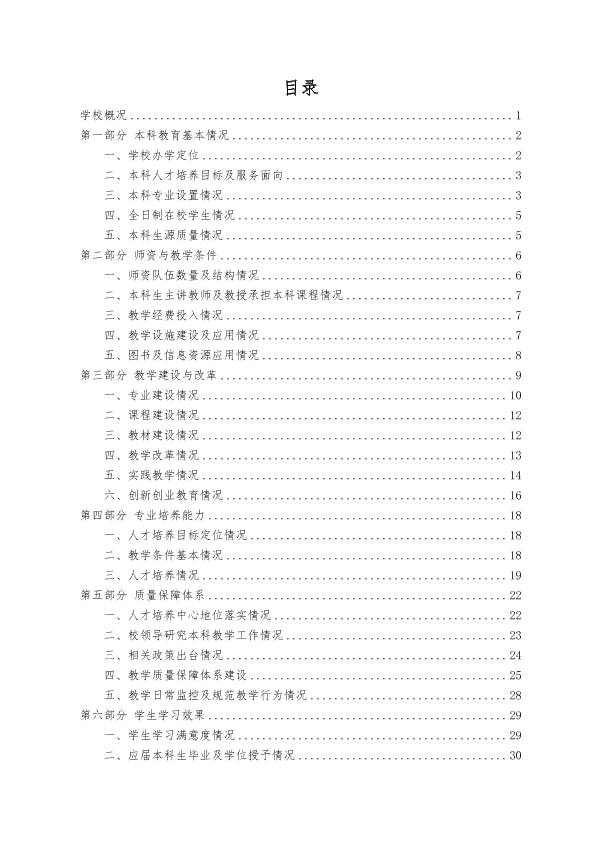 目录

学校概况 1
第一部分 本科教育基本情况 2
一、学校办学定位 2
二、本科人才培养目标及服务面向 3
三、本科专业设置情况 3
四、全日制在校学生情况 5
五、本科生源质量情况 5
第二部分 师资与教学条件 6
一、师资队伍数量及结构情况 6
二、本科生主讲教师及教授承担本科课程情况 7
三、教学经费投入情况 7
四、教学设施建设及应用情况 7
五、图书及信息资源应用情况 8
第三部分 教学建设与改革 9
一、专业建设情况 10
二、课程建设情况 12
三、教材建设情况 12
四、教学改革情况 13
五、实践教学情况 14
六、创新创业教育情况 16
第四部分 专业培养能力 18
一、人才培养目标定位情况 18
二、教学条件基本情况 18
三、人才培养情况 19
第五部分 质量保障体系 22
一、人才培养中心地位落实情况 22
二、校领导研究本科教学工作情况 23
三、相关政策出台情况 24
四、教学质量保障体系建设 25
五、教学日常监控及规范教学行为情况 28
第六部分 学生学习效果 29
一、学生学习满意度情况 29
二、应届本科生毕业及学位授予情况 30